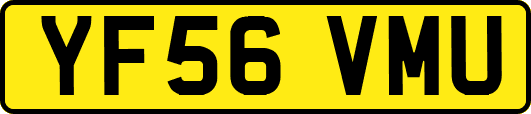 YF56 VMU